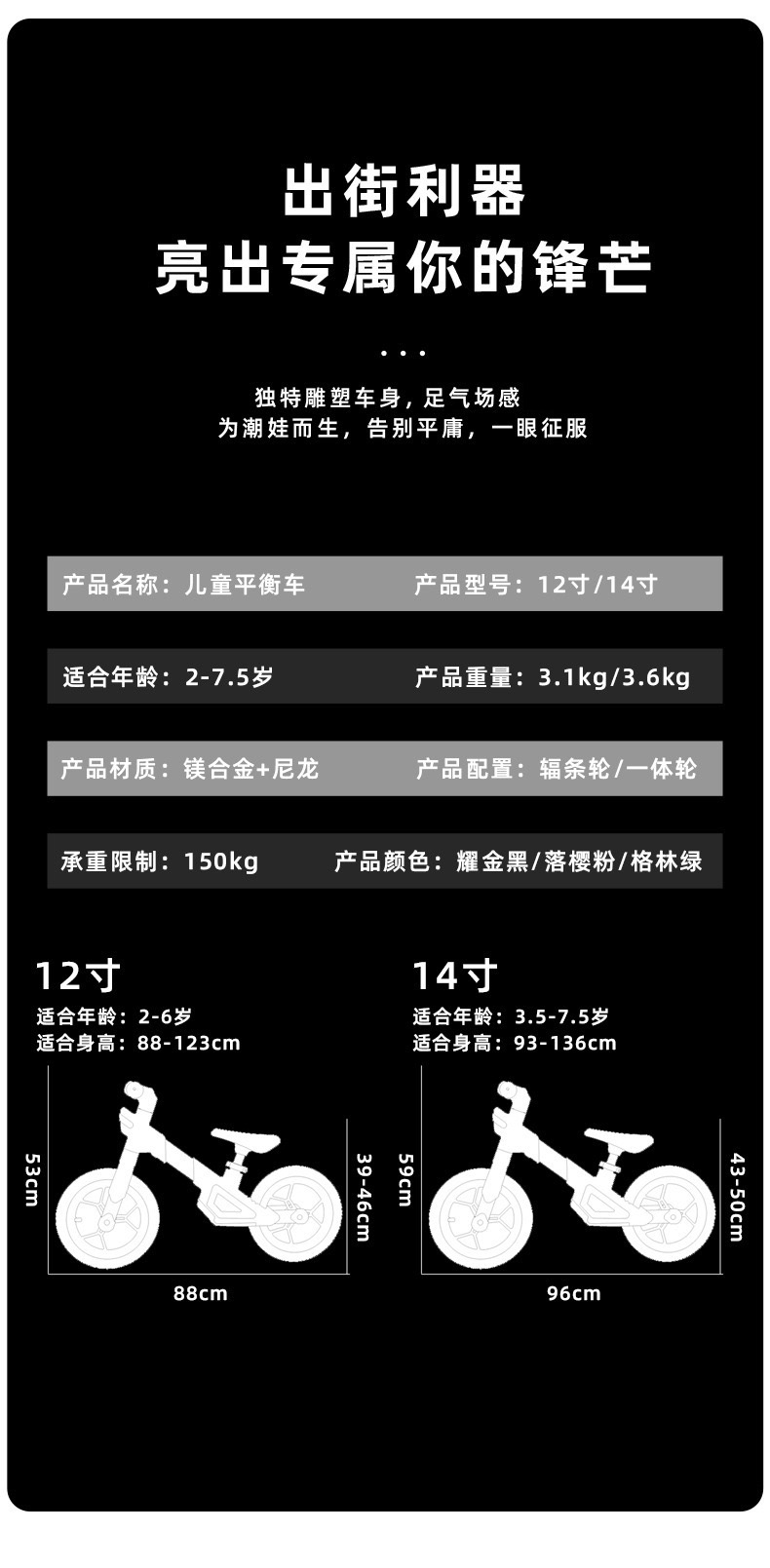 出街利器
亮出专属你的锋芒

...

独特雕塑车身，足气场感
为潮娃而生，告别平庸，一眼征服

产品名称：儿童平衡车 产品型号：12寸/14寸

适合年龄：2-7.5岁 产品重量：3.1kg/3.6kg

产品材质：镁合金+尼龙 产品配置：辐条轮/一体轮

承重限制：150kg 产品颜色：耀金黑/落樱粉/格林绿

12寸
适合年龄：2-6岁
适合身高：88-123cm

53cm
39-46cm
88cm

14寸
适合年龄：3.5-7.5岁
适合身高：93-136cm

59cm
43-50cm
96cm